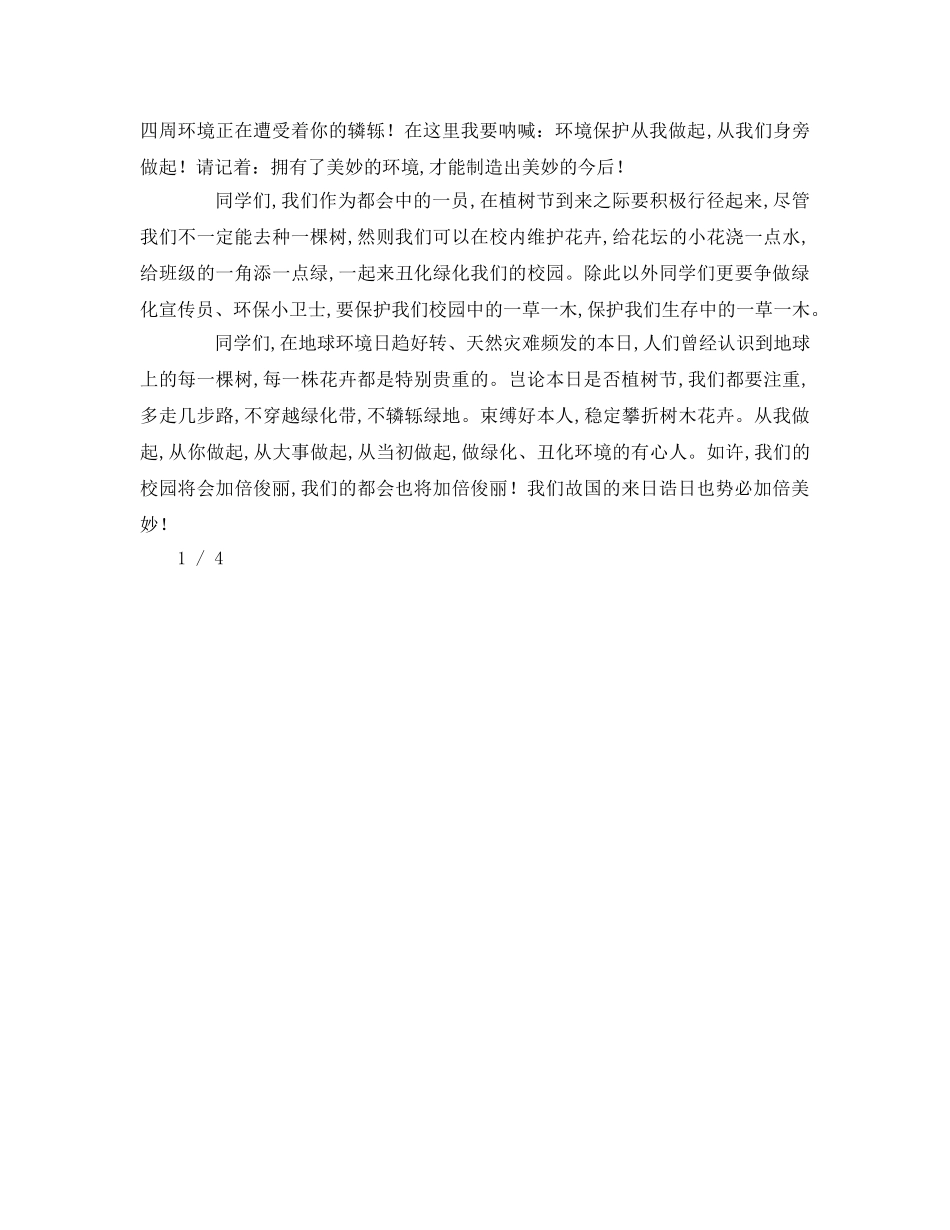 四周环境正在遭受着你的辚轹！在这里我要呐喊：环境保护从我做起，从我们身旁做起！请记着：拥有了美妙的环境，才能制造出美妙的今后！

同学们，我们作为都会中的一员，在植树节到来之际要积极行径起来，尽管我们不一定能去种一棵树，然则我们可以在校内维护花卉，给花坛的小花浇一点水，给班级的一角添一点绿，一起来丑化绿化我们的校园。除此以外同学们更要争做绿化宣传员、环保小卫士，要保护我们校园中的一草一木，保护我们生存中的一草一木。

同学们，在地球环境日趋好转、天然灾难频发的本日，人们曾经认识到地球上的每一棵树，每一株花卉都是特别贵重的。岂论本日是否植树节，我们都要注重，多走几步路，不穿越绿化带，不辚轹绿地。束缚好本人，稳定攀折树木花卉。从我做起，从你做起，从大事做起，从当初做起，做绿化、丑化环境的有心人。如许，我们的校园将会加倍俊丽，我们的都会也将加倍俊丽！我们故国的来日诰日也势必加倍美妙！

1 / 4